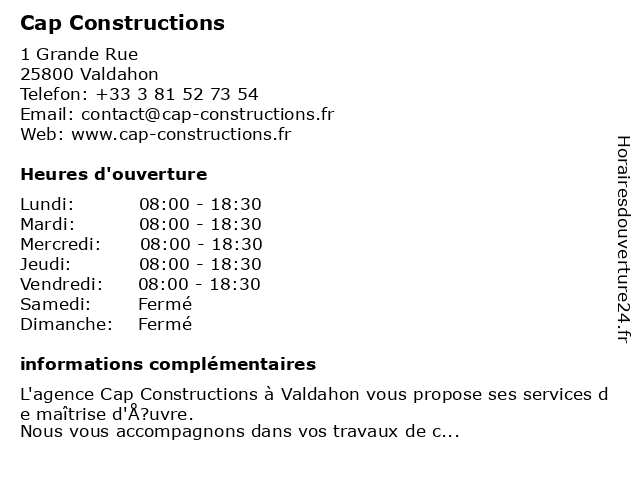 Cap Constructions

1 Grande Rue
25800 Valdahon
Telefon: +33 3 81 52 73 54
Email: contact@cap-constructions.fr
Web: www.cap-constructions.fr

Heures d'ouverture

| Lundi: | 08:00 - 18:30 |
|---|---|
| Mardi: | 08:00 - 18:30 |
| Mercredi: | 08:00 - 18:30 |
| Jeudi: | 08:00 - 18:30 |
| Vendredi: | 08:00 - 18:30 |
| Samedi: | Fermé |
| Dimanche: | Fermé |

informations complémentaires

L'agence Cap Constructions à Valdahon vous propose ses services de maîtrise d'Å?uvre.
Nous vous accompagnons dans vos travaux de c...

Horairesdouverture24.fr